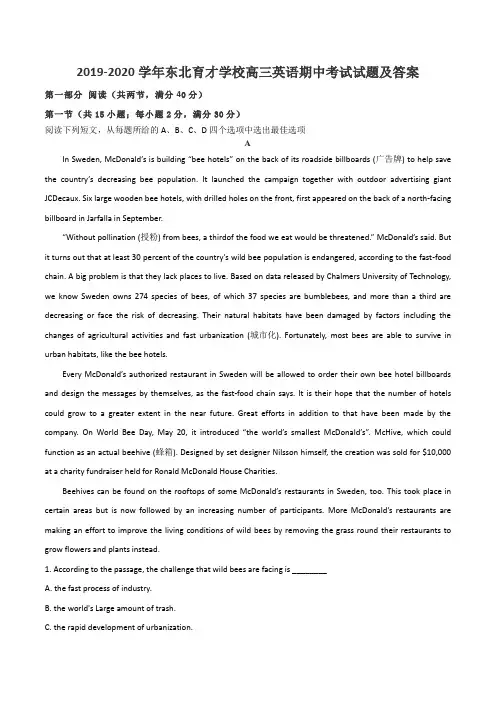 2019-2020 学年东北育才学校高三英语期中考试试题及答案

第一部分 阅读（共两节，满分 40 分）

第一节（共 15 小题；每小题 2 分，满分 30 分）

阅读下列短文，从每题所给的 A、B、C、D 四个选项中选出最佳选项

A

In Sweden, McDonald's is building "bee hotels" on the back of its roadside billboards (广告牌) to help save the country's decreasing bee population. It launched the campaign together with outdoor advertising giant JCDecaux. Six large wooden bee hotels, with drilled holes on the front, first appeared on the back of a north-facing billboard in Jarfalla in September.

"Without pollination (授粉) from bees, a thirdof the food we eat would be threatened." McDonald's said. But it turns out that at least 30 percent of the country's wild bee population is endangered, according to the fast-food chain. A big problem is that they lack places to live. Based on data released by Chalmers University of Technology, we know Sweden owns 274 species of bees, of which 37 species are bumblebees, and more than a third are decreasing or face the risk of decreasing. Their natural habitats have been damaged by factors including the changes of agricultural activities and fast urbanization (城市化). Fortunately, most bees are able to survive in urban habitats, like the bee hotels.

Every McDonald's authorized restaurant in Sweden will be allowed to order their own bee hotel billboards and design the messages by themselves, as the fast-food chain says. It is their hope that the number of hotels could grow to a greater extent in the near future. Great efforts in addition to that have been made by the company. On World Bee Day, May 20, it introduced "the world's smallest McDonald's". McHive, which could function as an actual beehive (蜂箱). Designed by set designer Nilsson himself, the creation was sold for $10,000 at a charity fundraiser held for Ronald McDonald House Charities.

Beehives can be found on the rooftops of some McDonald's restaurants in Sweden, too. This took place in certain areas but is now followed by an increasing number of participants. More McDonald's restaurants are making an effort to improve the living conditions of wild bees by removing the grass round their restaurants to grow flowers and plants instead.

1. According to the passage, the challenge that wild bees are facing is ________

A. the fast process of industry.

B. the world's Large amount of trash.

C. the rapid development of urbanization.